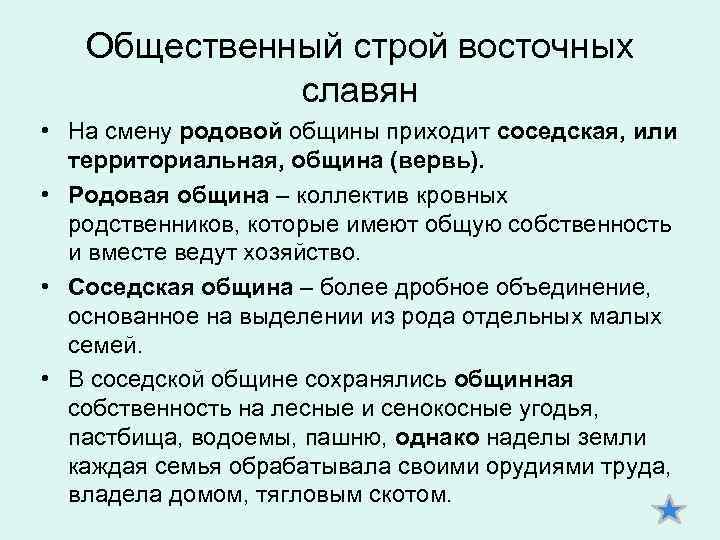 Общественный строй восточных славян

• На смену родовой общины приходит соседская, или территориальная, община (вервь).

• Родовая община – коллектив кровных родственников, которые имеют общую собственность и вместе ведут хозяйство.

• Соседская община – более дробное объединение, основанное на выделении из рода отдельных малых семей.

• В соседской общине сохранялись общинная собственность на лесные и сенокосные угодья, пастбища, водоемы, пашню, однако наделы земли каждая семья обрабатывала своими орудиями труда, владела домом, тягловым скотом.